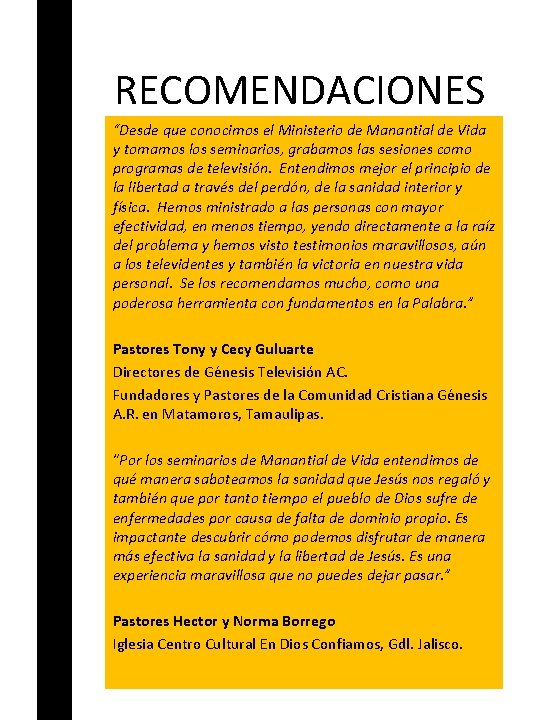 RECOMENDACIONES

"Desde que conocimos el Ministerio de Manantial de Vida y tomamos los seminarios, grabamos las sesiones como programas de televisión. Entendimos mejor el principio de la libertad a través del perdón, de la sanidad interior y física. Hemos ministrado a las personas con mayor efectividad, en menos tiempo, yendo directamente a la raíz del problema y hemos visto testimonios maravillosos, aún a los televidentes y también la victoria en nuestra vida personal. Se los recomendamos mucho, como una poderosa herramienta con fundamentos en la Palabra."

Pastores Tony y Cecy Guluarte
Directores de Génesis Televisión AC.
Fundadores y Pastores de la Comunidad Cristiana Génesis A.R. en Matamoros, Tamaulipas.

"Por los seminarios de Manantial de Vida entendimos de qué manera saboteamos la sanidad que Jesús nos regaló y también que por tanto tiempo el pueblo de Dios sufre de enfermedades por causa de falta de dominio propio. Es impactante descubrir cómo podemos disfrutar de manera más efectiva la sanidad y la libertad de Jesús. Es una experiencia maravillosa que no puedes dejar pasar."

Pastores Hector y Norma Borrego
Iglesia Centro Cultural En Dios Confiamos, Gdl. Jalisco.